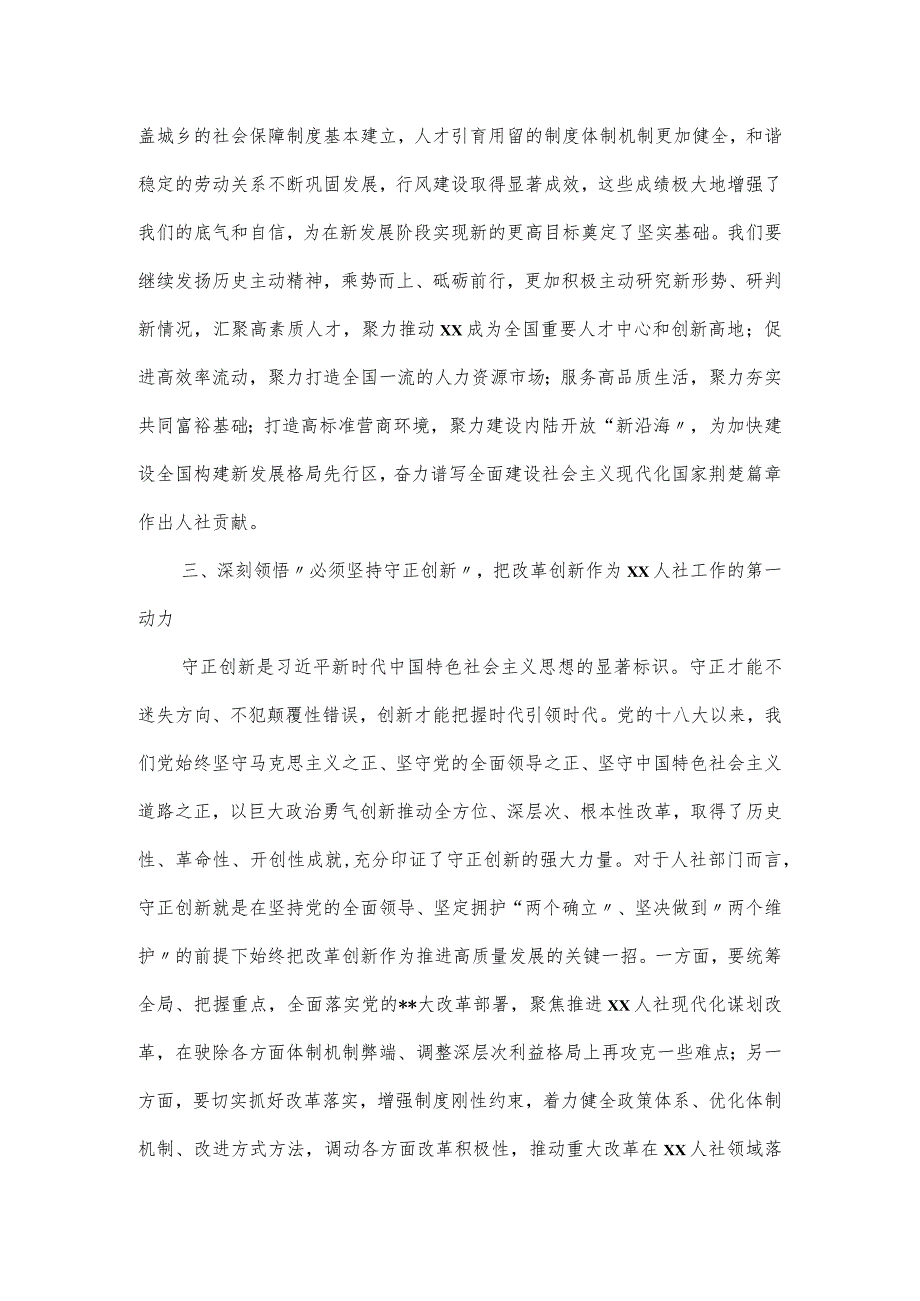 盖城乡的社会保障制度基本建立，人才引育用留的制度体制机制更加健全，和谐稳定的劳动关系不断巩固发展，行风建设取得显著成效，这些成绩极大地增强了我们的底气和自信，为在新发展阶段实现新的更高目标奠定了坚实基础。我们要继续发扬历史主动精神，乘势而上、砥砺前行，更加积极主动研究新形势、研判新情况，汇聚高素质人才，聚力推动XX成为全国重要人才中心和创新高地；促进高效率流动，聚力打造全国一流的人力资源市场；服务高品质生活，聚力夯实共同富裕基础；打造高标准营商环境，聚力建设内陆开放“新沿海〃，为加快建设全国构建新发展格局先行区，奋力谱写全面建设社会主义现代化国家荆楚篇章作出人社贡献。

三、深刻领悟〃必须坚持守正创新〃，把改革创新作为XX人社工作的第一动力

守正创新是习近平新时代中国特色社会主义思想的显著标识。守正才能不迷失方向、不犯颠覆性错误，创新才能把握时代引领时代。党的十八大以来，我们党始终坚守马克思主义之正、坚守党的全面领导之正、坚守中国特色社会主义道路之正，以巨大政治勇气创新推动全方位、深层次、根本性改革，取得了历史性、革命性、开创性成就，充分印证了守正创新的强大力量。对于人社部门而言，守正创新就是在坚持党的全面领导、坚定拥护“两个确立〃、坚决做到〃两个维护〃的前提下始终把改革创新作为推进高质量发展的关键一招。一方面，要统筹全局、把握重点，全面落实党的**大改革部署，聚焦推进XX人社现代化谋划改革，在驶除各方面体制机制弊端、调整深层次利益格局上再攻克一些难点；另一方面，要切实抓好改革落实，增强制度刚性约束，着力健全政策体系、优化体制机制、改进方式方法，调动各方面改革积极性，推动重大改革在XX人社领域落